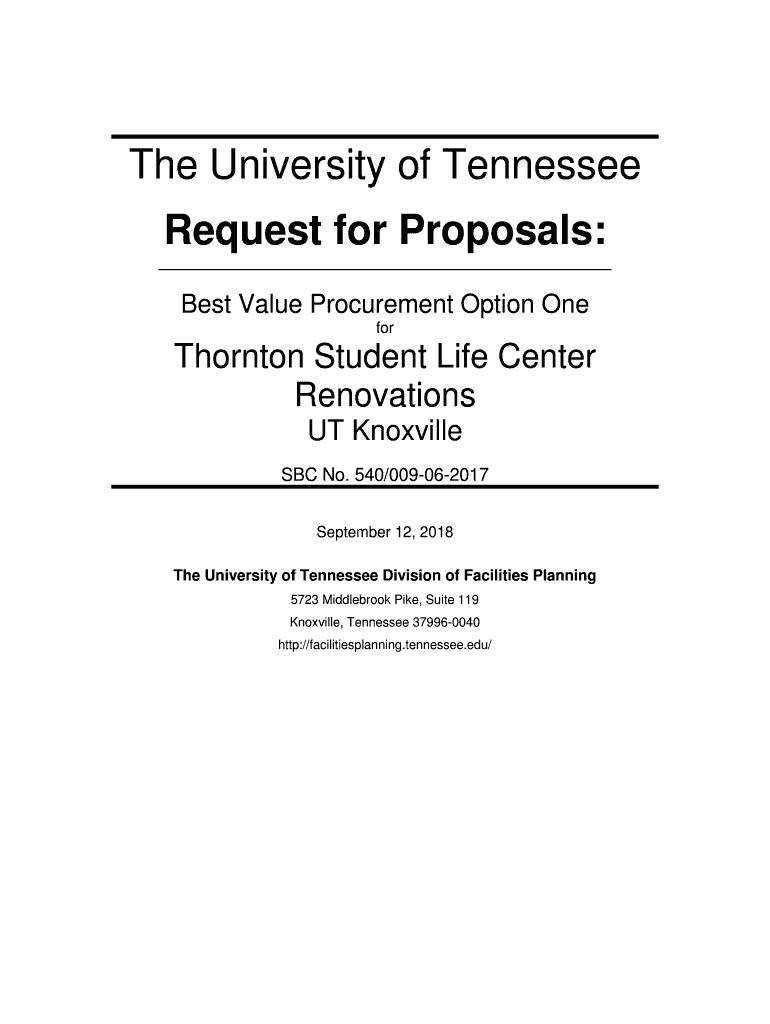 The University of Tennessee

Request for Proposals:

Best Value Procurement Option One

for

Thornton Student Life Center Renovations

UT Knoxville

SBC No. 540/009-06-2017

September 12, 2018

The University of Tennessee Division of Facilities Planning

5723 Middlebrook Pike, Suite 119
Knoxville, Tennessee 37996-0040
http://facilitiesplanning.tennessee.edu/